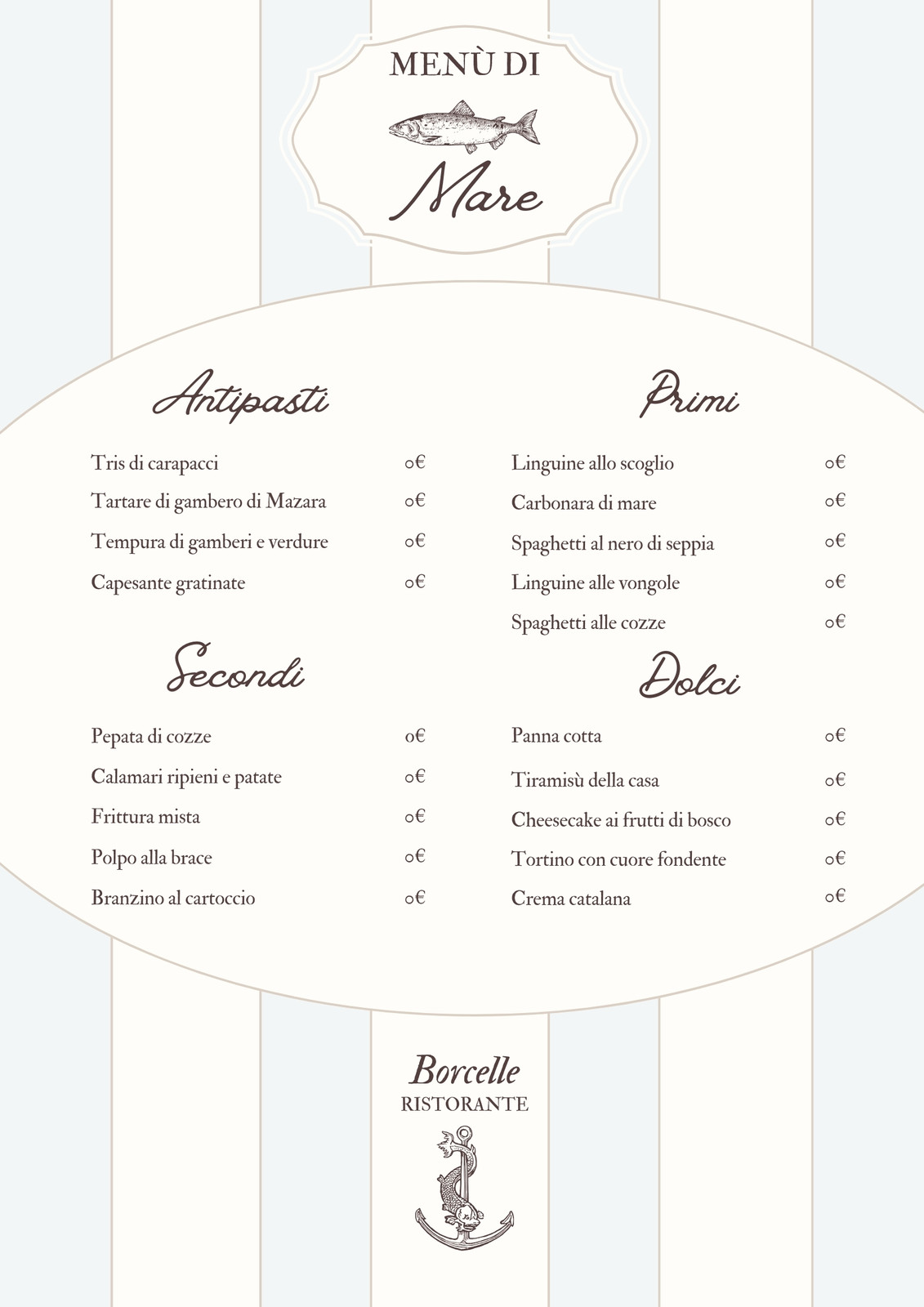 MENÙ DI

Mare

Antipasti

Tris di carapacci 0€
Tartare di gambero di Mazara 0€
Tempura di gamberi e verdure 0€
Capesante gratinate 0€

Secondi

Pepata di cozze 0€
Calamari ripieni e patate 0€
Frittura mista 0€
Polpo alla brace 0€
Branzino al cartoccio 0€

Primi

Linguine allo scoglio 0€
Carbonara di mare 0€
Spaghetti al nero di seppia 0€
Linguine alle vongole 0€
Spaghetti alle cozze 0€

Dolci

Panna cotta 0€
Tiramisù della casa 0€
Cheesecake ai frutti di bosco 0€
Tortino con cuore fondente 0€
Crema catalana 0€

Borcelle
RISTORANTE